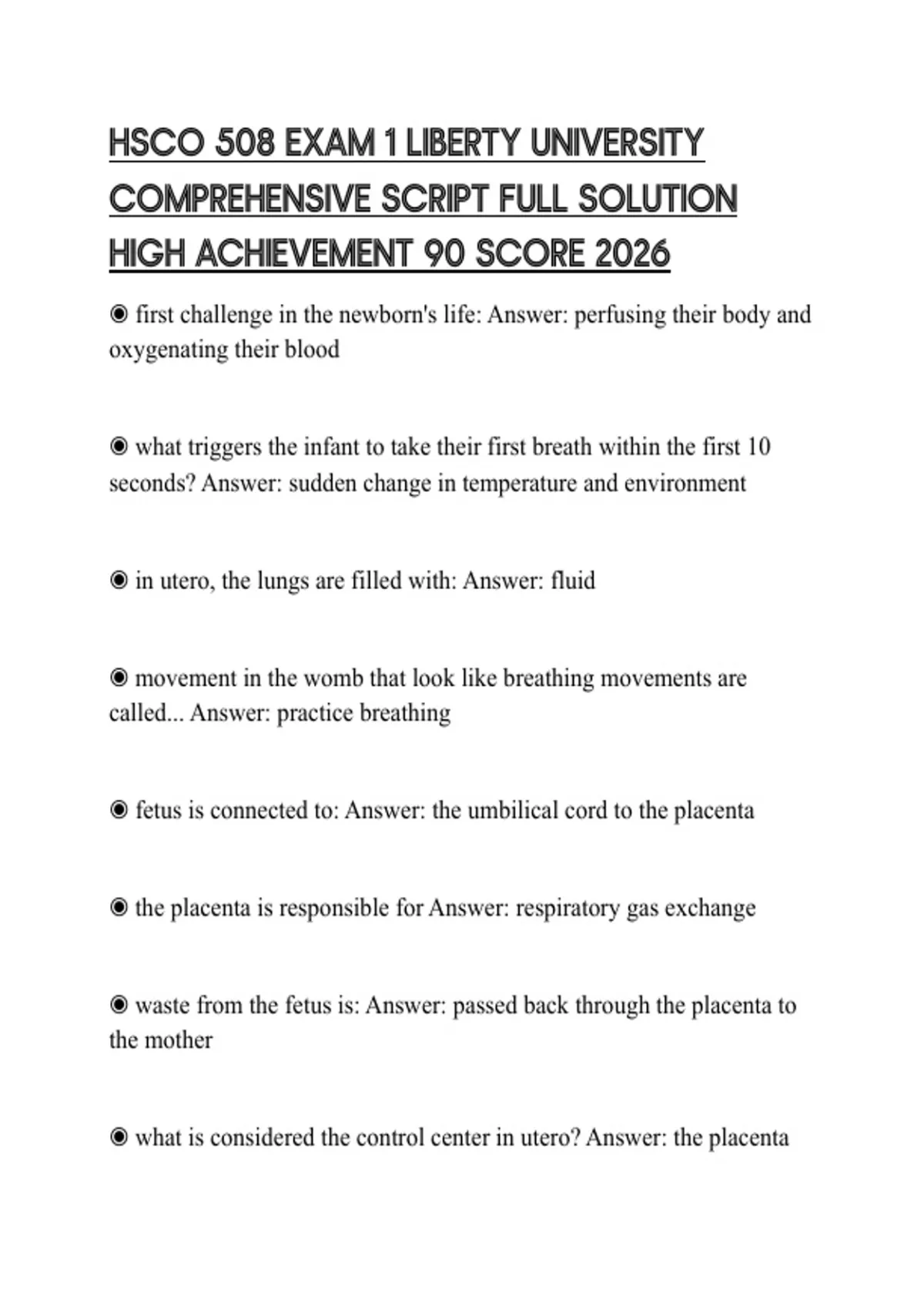 HSCO 508 EXAM 1 LIBERTY UNIVERSITY COMPREHENSIVE SCRIPT FULL SOLUTION HIGH ACHIEVEMENT 90 SCORE 2026

◉ first challenge in the newborn's life: Answer: perfusing their body and oxygenating their blood

◉ what triggers the infant to take their first breath within the first 10 seconds? Answer: sudden change in temperature and environment

◉ in utero, the lungs are filled with: Answer: fluid

◉ movement in the womb that look like breathing movements are called... Answer: practice breathing

◉ fetus is connected to: Answer: the umbilical cord to the placenta

◉ the placenta is responsible for Answer: respiratory gas exchange

◉ waste from the fetus is: Answer: passed back through the placenta to the mother

◉ what is considered the control center in utero? Answer: the placenta